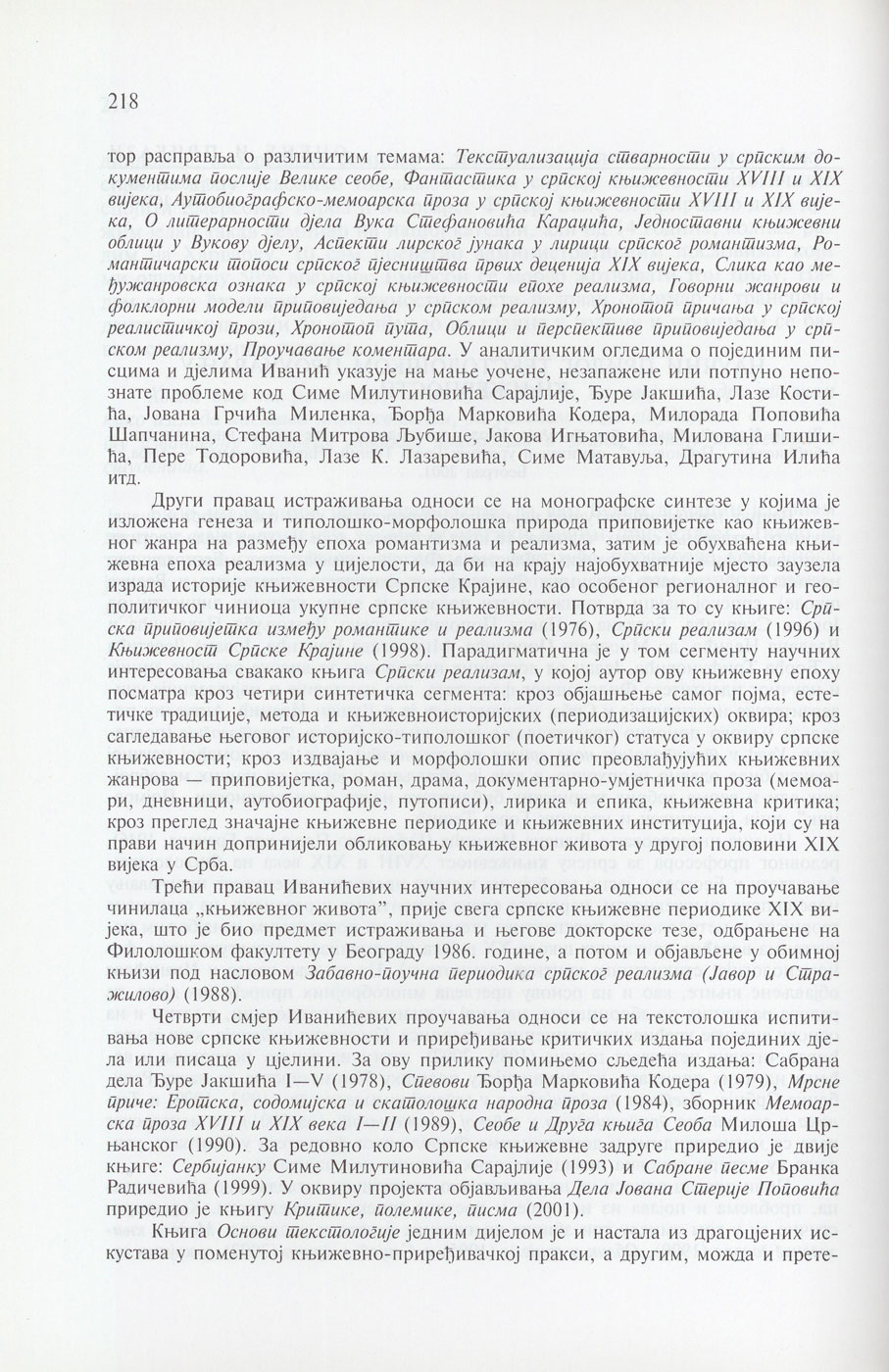 218

тор расправља о различитим темама: Текстуализација стварности у српским документима послије Велике сеобе, Фантастика у српској књижевности XVIII и XIX вијека, Аутобиографско-мемоарска проза у српској књижевности XVIII и XIX вијека, О литерарности дјела Вука Стефановића Караџића, Једноставни књижевни облици у Вукову дјелу, Аспекти лирског јунака у лирици српског романтизма, Романтичарски топоси српског пјесништва првих деценија XIX вијека, Слика као међужанровска ознака у српској књижевности епохе реализма, Говорни жанрови и фолклорни модели приповиједања у српском реализму, Хронотоп причања у српској реалистичкој прози, Хронотоп пута, Облици и перспективе приповиједања у српском реализму, Проучавање коментара. У аналитичким огледима о појединим писцима и дјелима Иванић указује на мање уочене, незапажене или потпуно непознате проблеме код Симе Милутиновића Сарајлије, Ђуре Јакшића, Лазе Костића, Јована Грчића Миленка, Ђорђа Марковића Кодера, Милорада Поповића Шапчанина, Стефана Митрова Љубише, Јакова Игњатовића, Милована Глишића, Пере Тодоровића, Лазе К. Лазаревића, Симе Матавуља, Драгутина Илића итд.

Други правац истраживања односи се на монографске синтезе у којима је изложена генеза и типолошко-морфолошка природа приповијетке као књижевног жанра на размеђу епоха романтизма и реализма, затим је обухваћена књижевна епоха реализма у цијелости, да би на крају најобухватније мјесто заузела израда историје књижевности Српске Крајине, као особеног регионалног и геополитичког чиниоца укупне српске књижевности. Потврда за то су књиге: Српска приповијетка између романтике и реализма (1976), Српски реализам (1996) и Књижевност Српске Крајине (1998). Парадигматична је у том сегменту научних интересовања свакако књига Српски реализам, у којој аутор ову књижевну епоху посматра кроз четири синтетичка сегмента: кроз објашњење самог појма, естетичке традиције, метода и књижевноисторијских (периодизацијских) оквира; кроз сагледавање његовог историјско-типолошког (поетичког) статуса у оквиру српске књижевности; кроз издвајање и морфолошки опис преовлађујућих књижевних жанрова — приповијетка, роман, драма, документарно-умјетничка проза (мемоари, дневници, аутобиографије, путописи), лирика и епика, књижевна критика; кроз преглед значајне књижевне периодике и књижевних институција, који су на прави начин допринијели обликовању књижевног живота у другој половини XIX вијека у Срба.

Трећи правац Иванићевих научних интересовања односи се на проучавање чинилаца „књижевног живота", прије свега српске књижевне периодике XIX вијека, што је био предмет истраживања и његове докторске тезе, одбрањене на Филолошком факултету у Београду 1986. године, а потом и објављене у обимној књизи под насловом Забавно-поучна периодика српског реализма (Јавор и Стражилово) (1988).

Четврти смјер Иванићевих проучавања односи се на текстолошка испитивања нове српске књижевности и приређивање критичких издања појединих дјела или писаца у цјелини. За ову прилику помињемо сљедећа издања: Сабрана дела Ђуре Јакшића I—V (1978), Спевови Ђорђа Марковића Кодера (1979), Мрсне приче: Еротска, содомијска и скатолошка народна проза (1984), зборник Мемоарска проза XVIII и XIX века I—II (1989), Сеобе и Друга књига Сеоба Милоша Црњанског (1990). За редовно коло Српске књижевне задруге приредио је двије књиге: Сербијанку Симе Милутиновића Сарајлије (1993) и Сабране песме Бранка Радичевића (1999). У оквиру пројекта објављивања Дела Јована Стерије Поповића приредио је књигу Критике, полемике, писма (2001).

Књига Основи текстологије једним дијелом је и настала из драгоцјених искустава у поменутој књижевно-приређивачкој пракси, а другим, можда и прете-